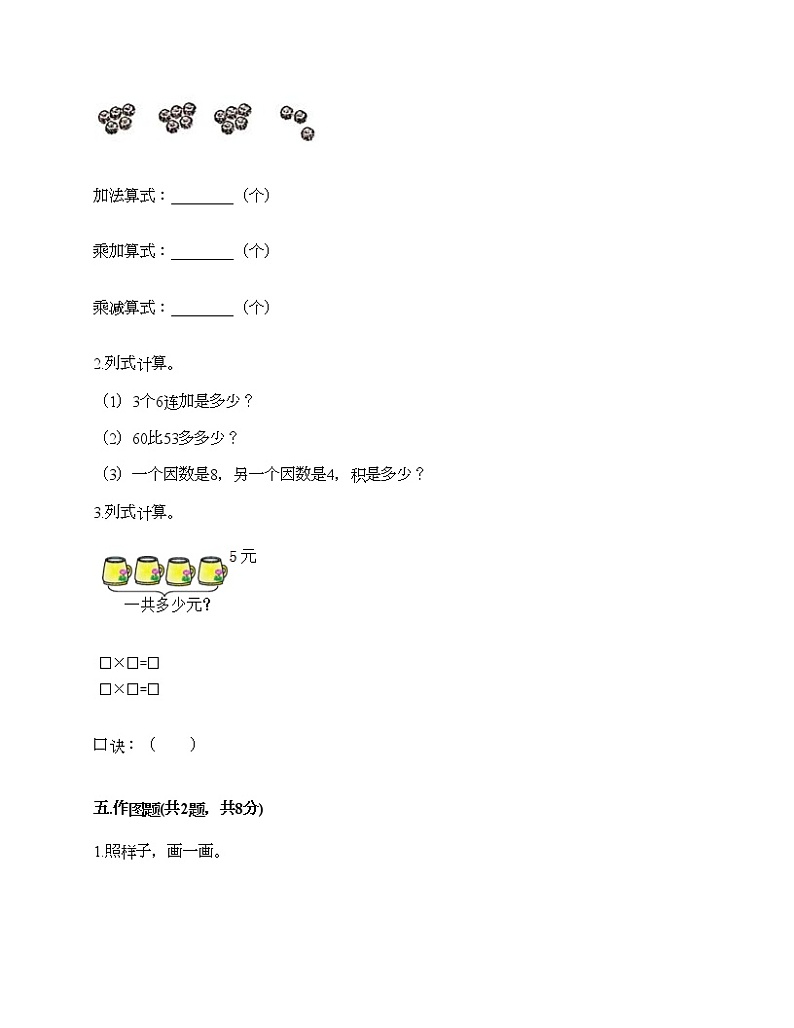 加法算式：________（个）

乘加算式：________（个）

乘减算式：________（个）

2.列式计算。

（1）3个6连加是多少？

（2）60比53多多少？

（3）一个因数是8，另一个因数是4，积是多少？

3.列式计算。

5元

一共多少元?

□×□=□

□×□=□

口诀：（　　）

五.作图题(共2题，共8分)

1.照样子，画一画。